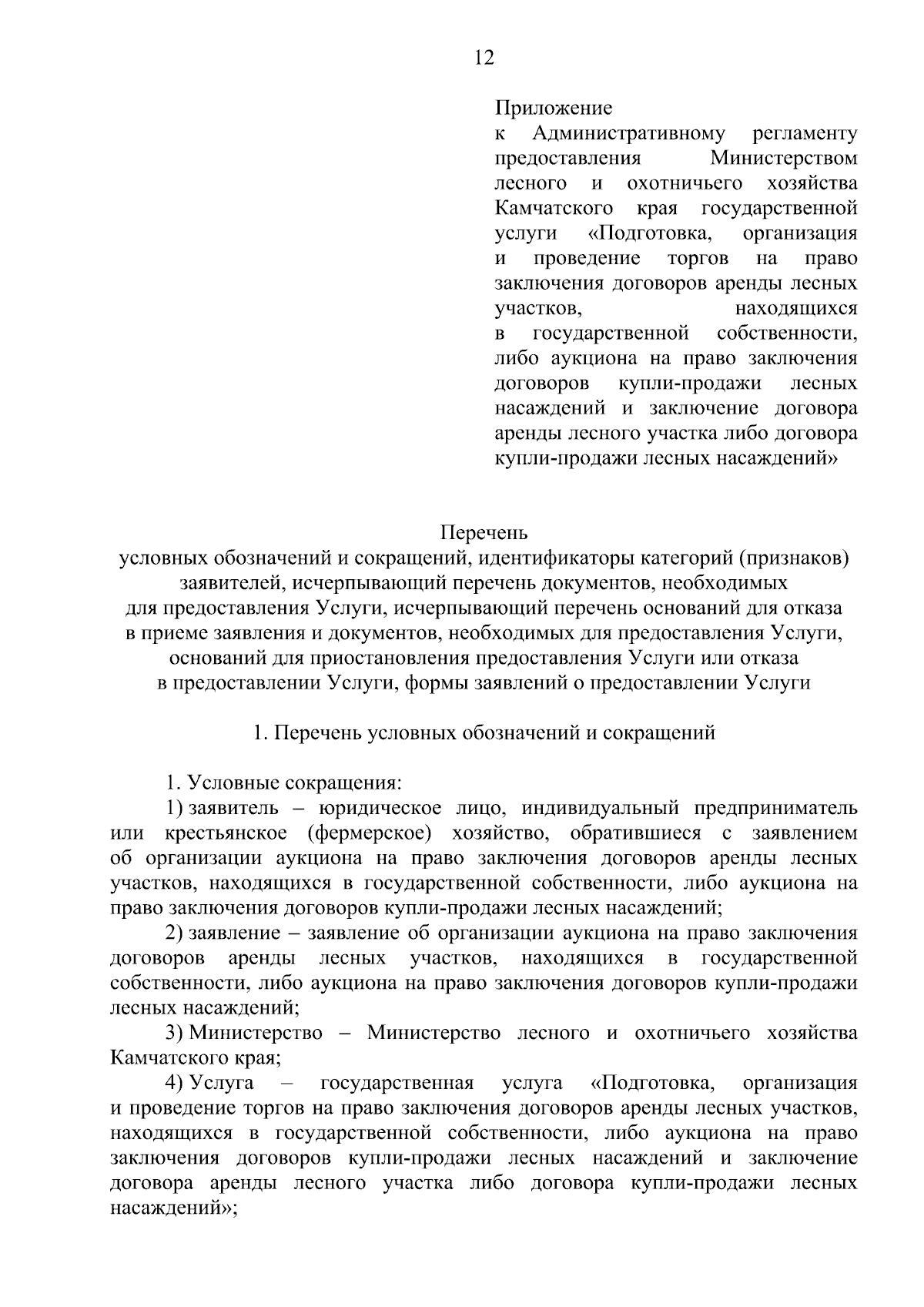 12

Приложение
к Административному регламенту предоставления Министерством лесного и охотничьего хозяйства Камчатского края государственной услуги «Подготовка, организация и проведение торгов на право заключения договоров аренды лесных участков, находящихся в государственной собственности, либо аукциона на право заключения договоров купли-продажи лесных насаждений и заключение договора аренды лесного участка либо договора купли-продажи лесных насаждений»

Перечень
условных обозначений и сокращений, идентификаторы категорий (признаков) заявителей, исчерпывающий перечень документов, необходимых для предоставления Услуги, исчерпывающий перечень оснований для отказа в приеме заявления и документов, необходимых для предоставления Услуги, оснований для приостановления предоставления Услуги или отказа в предоставлении Услуги, формы заявлений о предоставлении Услуги

1. Перечень условных обозначений и сокращений

1. Условные сокращения:
1) заявитель – юридическое лицо, индивидуальный предприниматель или крестьянское (фермерское) хозяйство, обратившиеся с заявлением об организации аукциона на право заключения договоров аренды лесных участков, находящихся в государственной собственности, либо аукциона на право заключения договоров купли-продажи лесных насаждений;
2) заявление – заявление об организации аукциона на право заключения договоров аренды лесных участков, находящихся в государственной собственности, либо аукциона на право заключения договоров купли-продажи лесных насаждений;
3) Министерство – Министерство лесного и охотничьего хозяйства Камчатского края;
4) Услуга – государственная услуга «Подготовка, организация и проведение торгов на право заключения договоров аренды лесных участков, находящихся в государственной собственности, либо аукциона на право заключения договоров купли-продажи лесных насаждений и заключение договора аренды лесного участка либо договора купли-продажи лесных насаждений»;